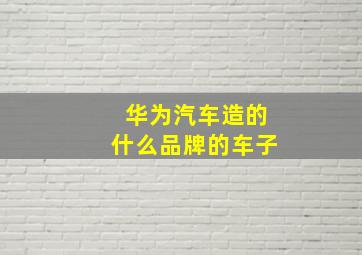 华为汽车造的
什么品牌的车子